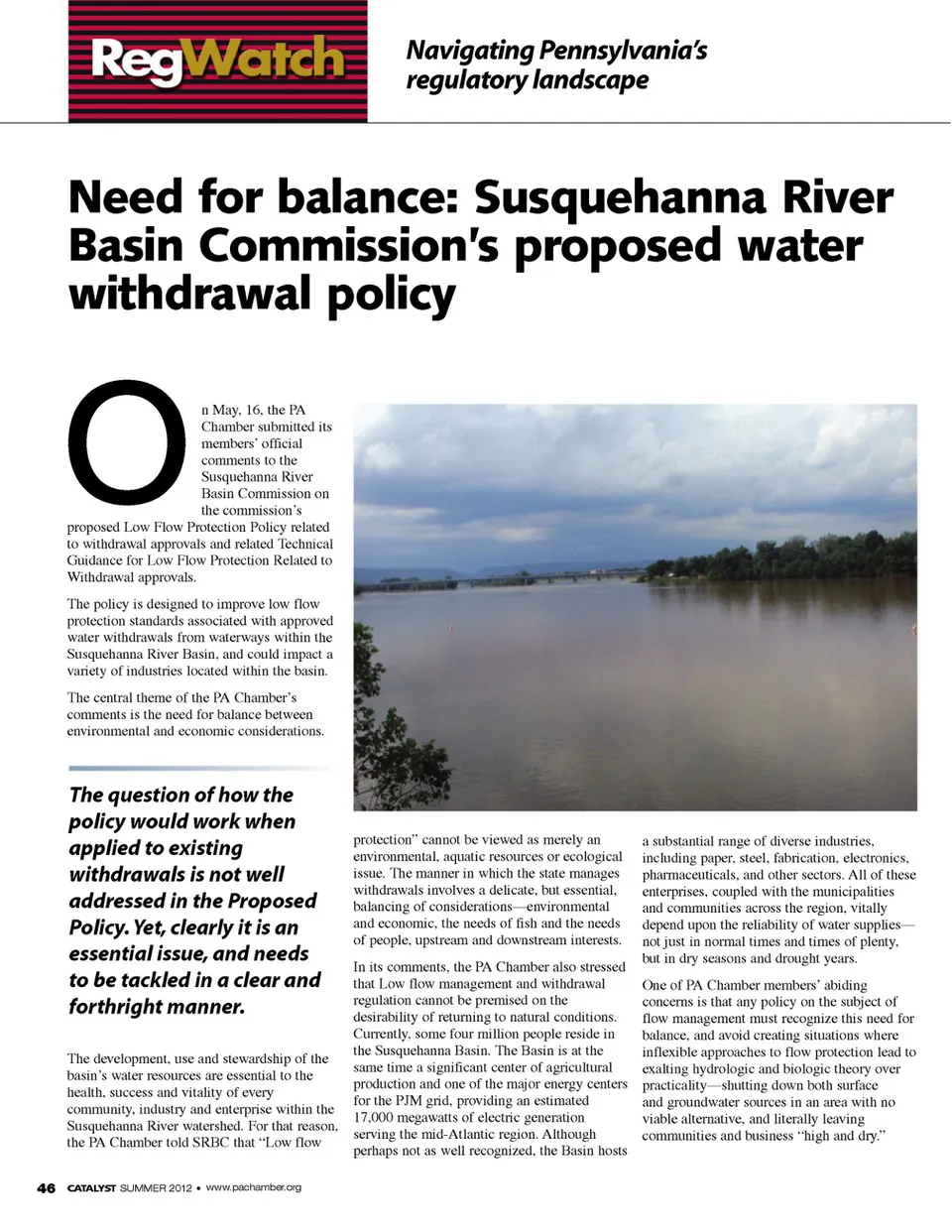 RegWatch

Navigating Pennsylvania's regulatory landscape

Need for balance: Susquehanna River Basin Commission's proposed water withdrawal policy

On May, 16, the PA Chamber submitted its members' official comments to the Susquehanna River Basin Commission on the commission's proposed Low Flow Protection Policy related to withdrawal approvals and related Technical Guidance for Low Flow Protection Related to Withdrawal approvals.

The policy is designed to improve low flow protection standards associated with approved water withdrawals from waterways within the Susquehanna River Basin, and could impact a variety of industries located within the basin.

The central theme of the PA Chamber's comments is the need for balance between environmental and economic considerations.

The question of how the policy would work when applied to existing withdrawals is not well addressed in the Proposed Policy. Yet, clearly it is an essential issue, and needs to be tackled in a clear and forthright manner.

The development, use and stewardship of the basin's water resources are essential to the health, success and vitality of every community, industry and enterprise within the Susquehanna River watershed. For that reason, the PA Chamber told SRBC that "Low flow protection" cannot be viewed as merely an environmental, aquatic resources or ecological issue. The manner in which the state manages withdrawals involves a delicate, but essential, balancing of considerations—environmental and economic, the needs of fish and the needs of people, upstream and downstream interests.

In its comments, the PA Chamber also stressed that Low flow management and withdrawal regulation cannot be premised on the desirability of returning to natural conditions. Currently, some four million people reside in the Susquehanna Basin. The Basin is at the same time a significant center of agricultural production and one of the major energy centers for the PJM grid, providing an estimated 17,000 megawatts of electric generation serving the mid-Atlantic region. Although perhaps not as well recognized, the Basin hosts a substantial range of diverse industries, including paper, steel, fabrication, electronics, pharmaceuticals, and other sectors. All of these enterprises, coupled with the municipalities and communities across the region, vitally depend upon the reliability of water supplies—not just in normal times and times of plenty, but in dry seasons and drought years.

One of PA Chamber members' abiding concerns is that any policy on the subject of flow management must recognize this need for balance, and avoid creating situations where inflexible approaches to flow protection lead to exalting hydrologic and biologic theory over practicality—shutting down both surface and groundwater sources in an area with no viable alternative, and literally leaving communities and business "high and dry."

46 CATALYST SUMMER 2012 • www.pachamber.org